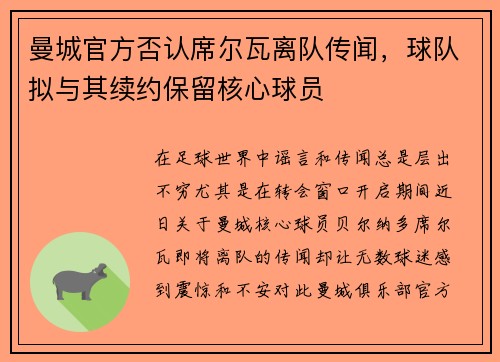 曼城官方否认席尔瓦离队传闻，球队拟与其续约保留核心球员

在足球世界中谣言和传闻总是层出不穷尤其是在转会窗口开启期间近日关于曼城核心球员贝尔纳多席尔瓦即将离队的传闻却让无数球迷感到震惊和不安对此曼城俱乐部官方